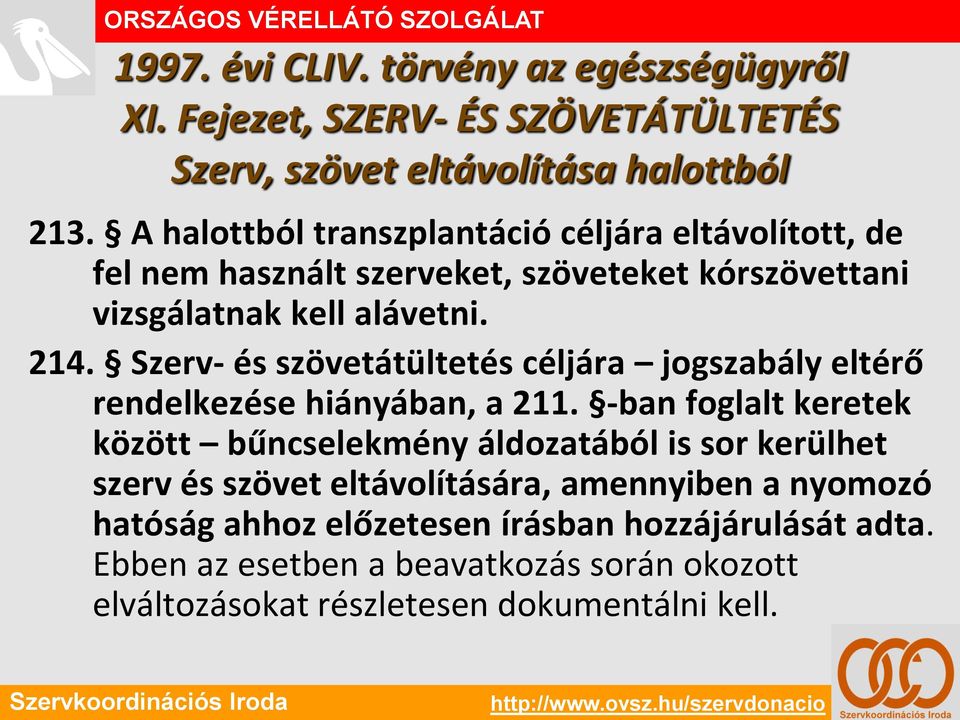 ORSZÁGOS VÉRELLÁTÓ SZOLGÁLAT

1997. évi CLIV. törvény az egészségügyről
XI. Fejezet, SZERV- ÉS SZÖVETÁTÜLTETÉS
Szerv, szövet eltávolítása halottból

213. § A halottból transzplantáció céljára eltávolított, de fel nem használt szerveket, szöveteket kórszövettani vizsgálatnak kell alávetni.

214. § Szerv- és szövetátültetés céljára – jogszabály eltérő rendelkezése hiányában, a 211. §-ban foglalt keretek között – bűncselekmény áldozatából is sor kerülhet szerv és szövet eltávolítására, amennyiben a nyomozó hatóság ahhoz előzetesen írásban hozzájárulását adta. Ebben az esetben a beavatkozás során okozott elváltozásokat részletesen dokumentálni kell.

Szervkoordinációs Iroda

http://www.ovsz.hu/szervdonacio

Szervkoordinációs Iroda